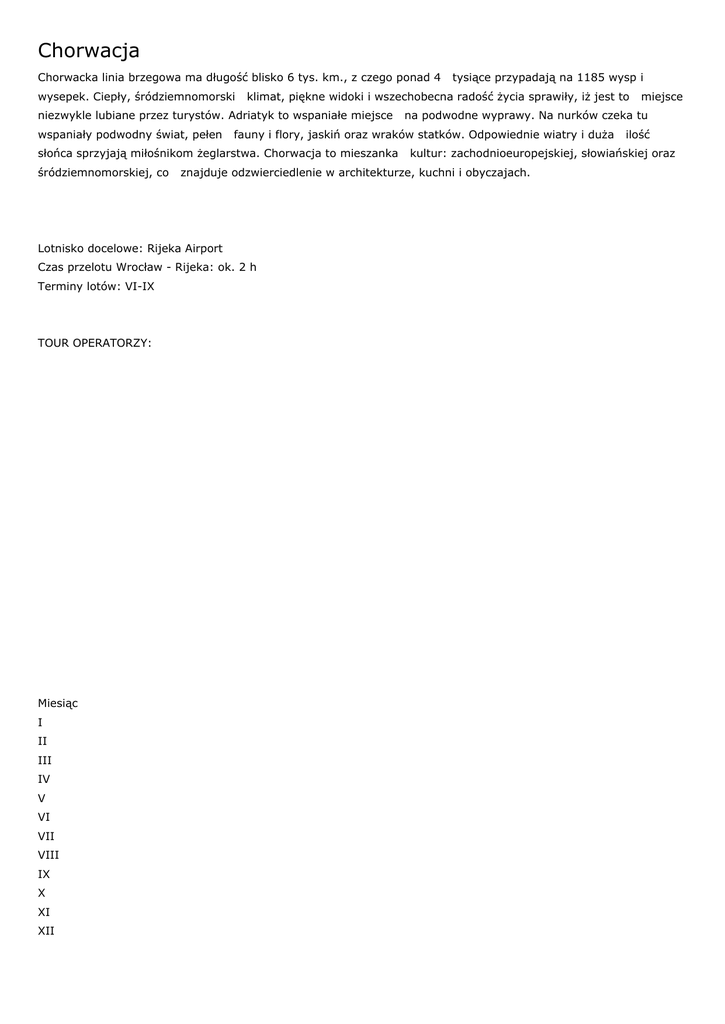 Chorwacja

Chorwacka linia brzegowa ma długość blisko 6 tys. km., z czego ponad 4 tysiące przypadają na 1185 wysp i wysepek. Ciepły, śródziemnomorski klimat, piękne widoki i wszechobecna radość życia sprawiły, iż jest to miejsce niezwykle lubiane przez turystów. Adriatyk to wspaniałe miejsce na podwodne wyprawy. Na nurków czeka tu wspaniały podwodny świat, pełen fauny i flory, jaskiń oraz wraków statków. Odpowiednie wiatry i duża ilość słońca sprzyjają miłośnikom żeglarstwa. Chorwacja to mieszanka kultur: zachodnioeuropejskiej, słowiańskiej oraz śródziemnomorskiej, co znajduje odzwierciedlenie w architekturze, kuchni i obyczajach.

Lotnisko docelowe: Rijeka Airport
Czas przelotu Wrocław - Rijeka: ok. 2 h
Terminy lotów: VI-IX

TOUR OPERATORZY:

Miesiąc
I
II
III
IV
V
VI
VII
VIII
IX
X
XI
XII